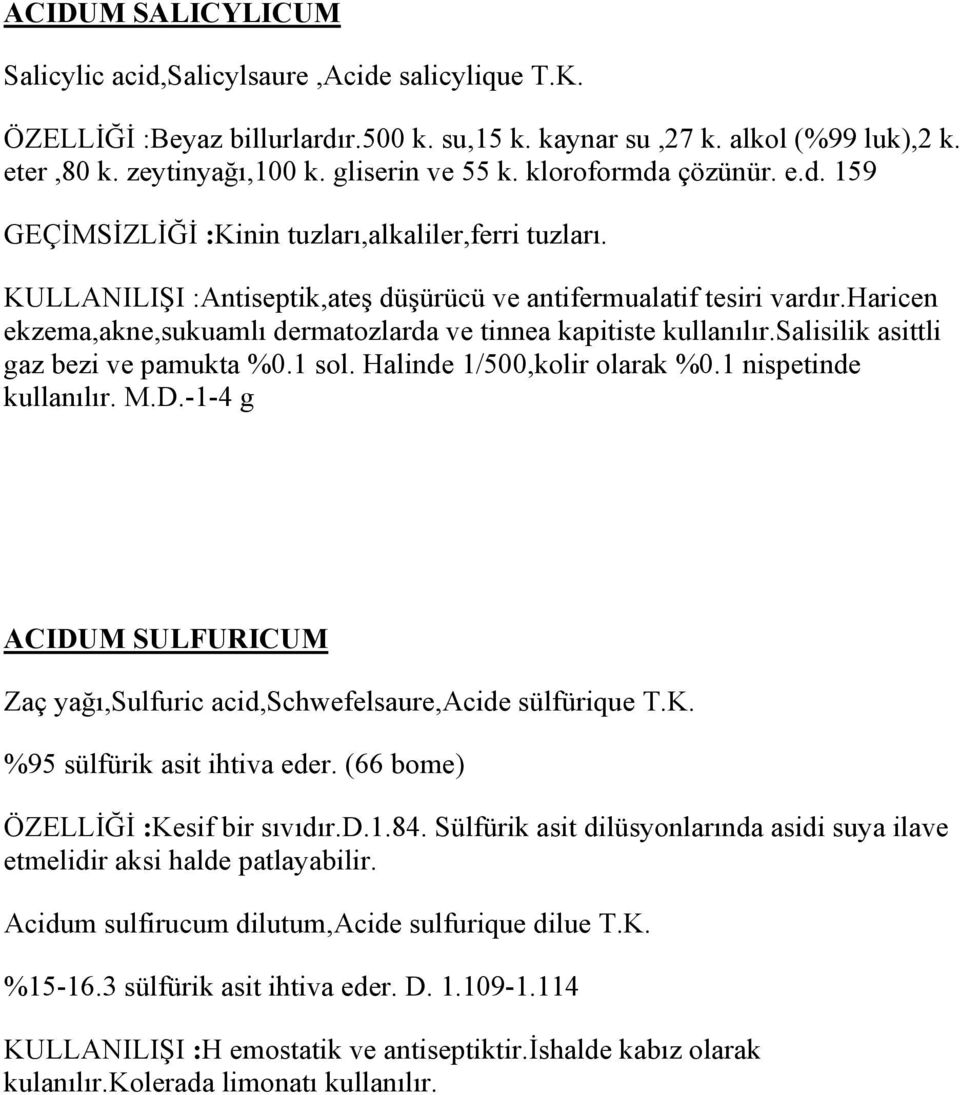 ACIDUM SALICYLICUM

Salicylic acid,Salicylsaure ,Acide salicylique T.K.

ÖZELLİĞİ :Beyaz billurlardır.500 k. su,15 k. kaynar su ,27 k. alkol (%99 luk),2 k. eter ,80 k. zeytinyağı,100 k. gliserin ve 55 k. kloroformda çözünür. e.d. 159

GEÇİMSİZLİĞİ :Kinin tuzları,alkaliler,ferri tuzları.

KULLANILIŞI :Antiseptik,ateş düşürücü ve antifermualatif tesiri vardır.haricen ekzema,akne,sukuamlı dermatozlarda ve tinnea kapitiste kullanılır.salisilik asittli gaz bezi ve pamukta %0.1 sol. Halinde 1/500,kolir olarak %0.1 nispetinde kullanılır. M.D.-1-4 g

ACIDUM SULFURICUM

Zaç yağı,Sulfuric acid,Schwefelsaure,Acide sülfürique T.K.

%95 sülfürik asit ihtiva eder. (66 bome)

ÖZELLİĞİ :Kesif bir sıvıdır.D.1.84. Sülfürik asit dilüsyonlarında asidi suya ilave etmelidir aksi halde patlayabilir.

Acidum sulfirucum dilutum,Acide sulfurique dilue T.K.

%15-16.3 sülfürik asit ihtiva eder. D. 1.109-1.114

KULLANILIŞI :H emostatik ve antiseptiktir.İshalde kabız olarak kulanılır.Kolerada limonatı kullanılır.